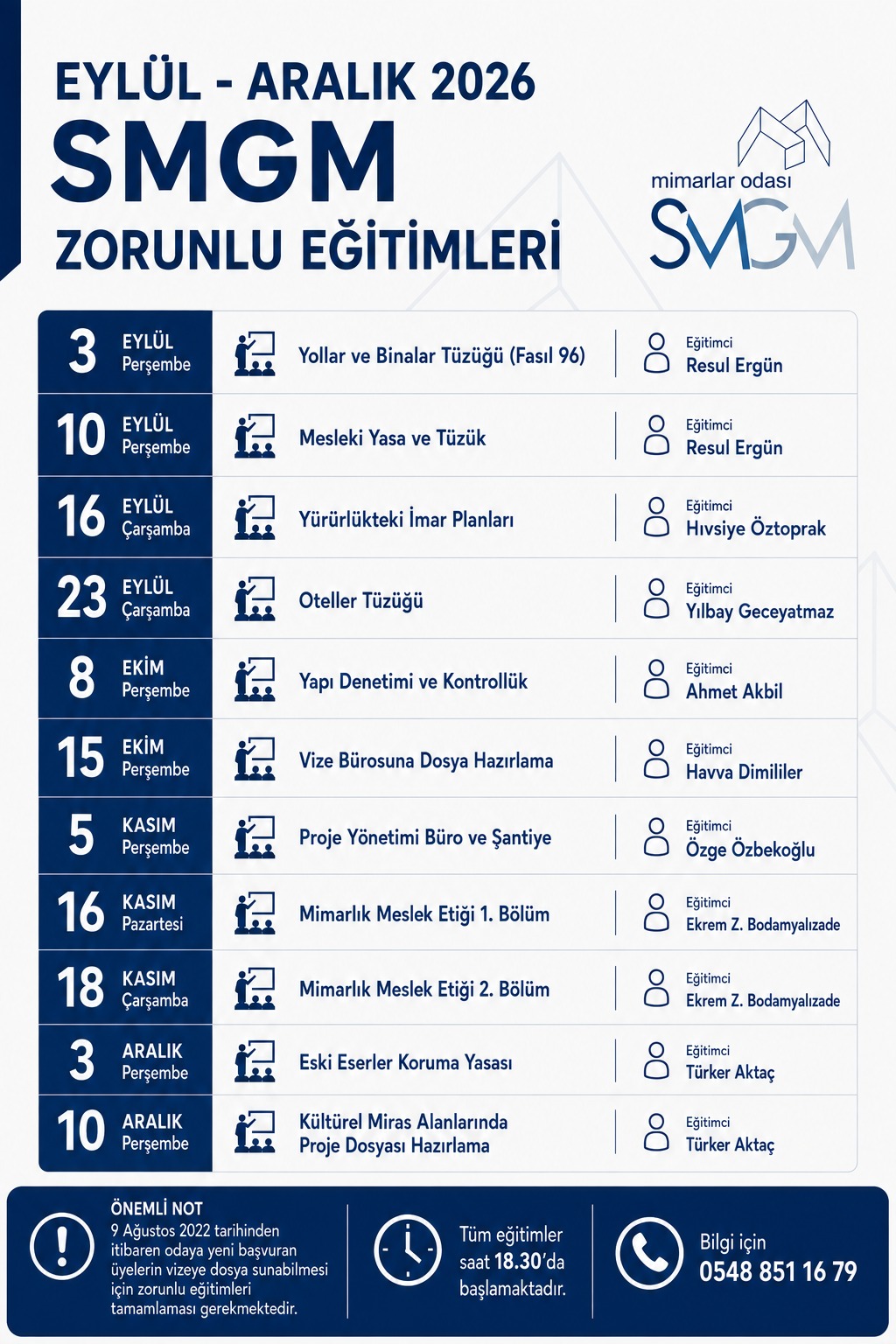 EYLÜL - ARALIK 2026
SMGM
ZORUNLU EĞİTİMLERİ

mimarlar odası
SMGM

| | | |
|---|---|---|
| 3 EYLÜL Perşembe | Yollar ve Binalar Tüzüğü (Fasıl 96) | Eğitimci Resul Ergün |
| 10 EYLÜL Perşembe | Mesleki Yasa ve Tüzük | Eğitimci Resul Ergün |
| 16 EYLÜL Çarşamba | Yürürlükteki İmar Planları | Eğitimci Hıvsiye Öztoprak |
| 23 EYLÜL Çarşamba | Oteller Tüzüğü | Eğitimci Yılbay Geceyatmaz |
| 8 EKİM Perşembe | Yapı Denetimi ve Kontrollük | Eğitimci Ahmet Akbil |
| 15 EKİM Perşembe | Vize Bürosuna Dosya Hazırlama | Eğitimci Havva Dimililer |
| 5 KASIM Perşembe | Proje Yönetimi Büro ve Şantiye | Eğitimci Özge Özbekoğlu |
| 16 KASIM Pazartesi | Mimarlık Meslek Etiği 1. Bölüm | Eğitimci Ekrem Z. Bodamyalızade |
| 18 KASIM Çarşamba | Mimarlık Meslek Etiği 2. Bölüm | Eğitimci Ekrem Z. Bodamyalızade |
| 3 ARALIK Perşembe | Eski Eserler Koruma Yasası | Eğitimci Türker Aktaç |
| 10 ARALIK Perşembe | Kültürel Miras Alanlarında Proje Dosyası Hazırlama | Eğitimci Türker Aktaç |

ÖNEMLİ NOT
9 Ağustos 2022 tarihinden itibaren odaya yeni başvuran üyelerin vizeye dosya sunabilmesi için zorunlu eğitimleri tamamlaması gerekmektedir.

Tüm eğitimler saat 18.30'da başlamaktadır.

Bilgi için
0548 851 16 79